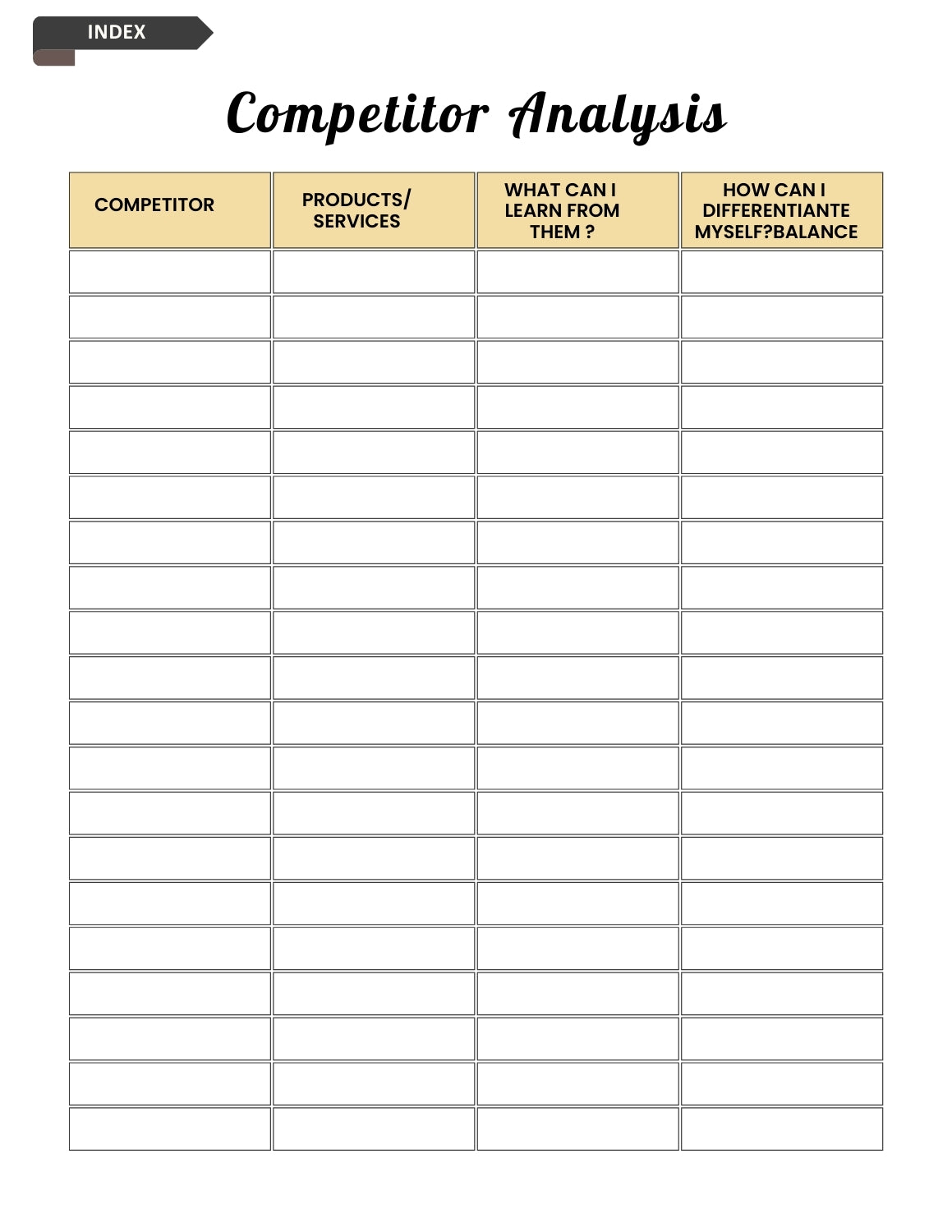 INDEX

Competitor Analysis

| COMPETITOR | PRODUCTS/ SERVICES | WHAT CAN I LEARN FROM THEM ? | HOW CAN I DIFFERENTIANTE MYSELF?BALANCE |
|---|---|---|---|
| | | | |
| | | | |
| | | | |
| | | | |
| | | | |
| | | | |
| | | | |
| | | | |
| | | | |
| | | | |
| | | | |
| | | | |
| | | | |
| | | | |
| | | | |
| | | | |
| | | | |
| | | | |
| | | | |
| | | | |